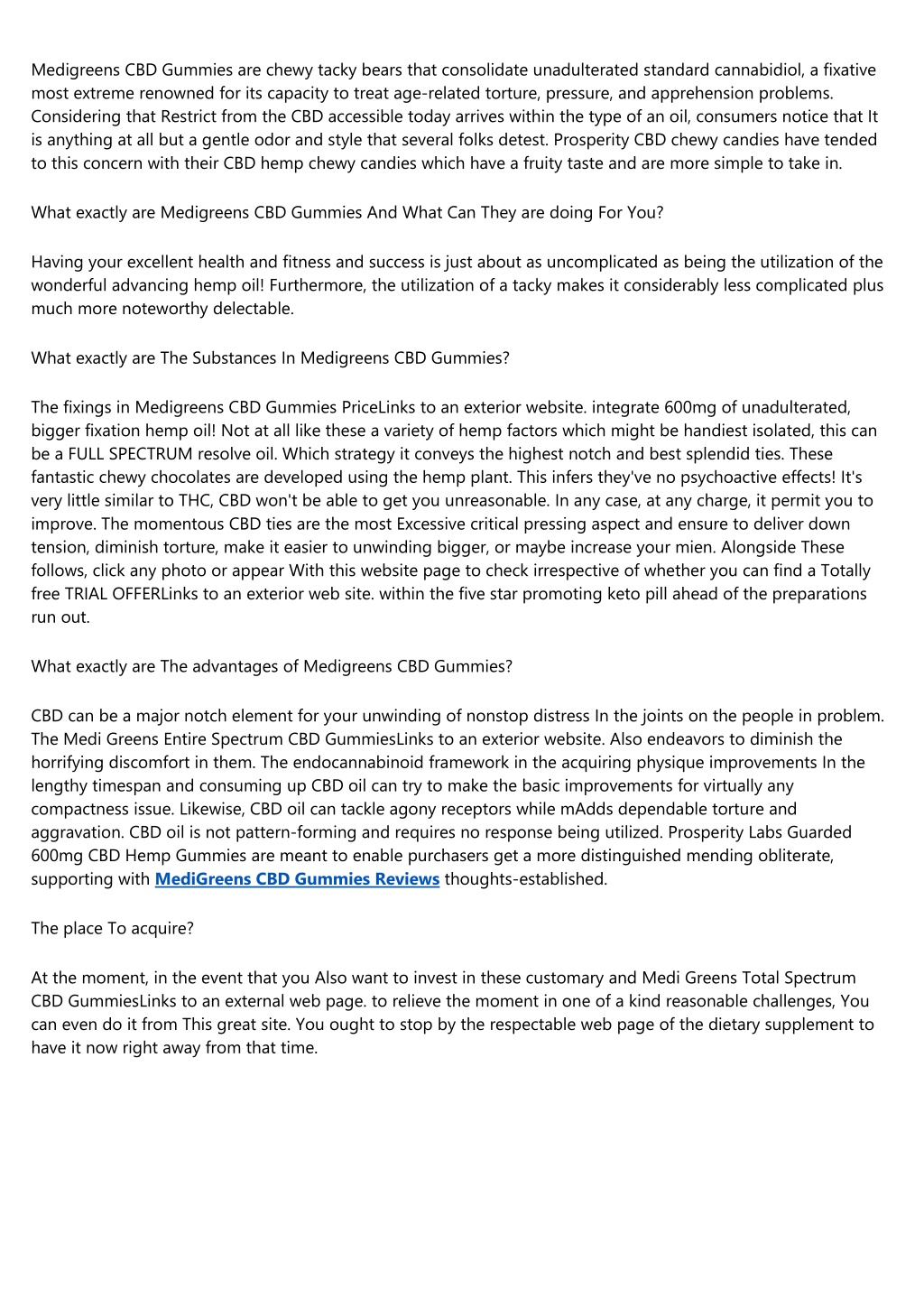 Medigreens CBD Gummies are chewy tacky bears that consolidate unadulterated standard cannabidiol, a fixative most extreme renowned for its capacity to treat age-related torture, pressure, and apprehension problems. Considering that Restrict from the CBD accessible today arrives within the type of an oil, consumers notice that It is anything at all but a gentle odor and style that several folks detest. Prosperity CBD chewy candies have tended to this concern with their CBD hemp chewy candies which have a fruity taste and are more simple to take in.

What exactly are Medigreens CBD Gummies And What Can They are doing For You?

Having your excellent health and fitness and success is just about as uncomplicated as being the utilization of the wonderful advancing hemp oil! Furthermore, the utilization of a tacky makes it considerably less complicated plus much more noteworthy delectable.

What exactly are The Substances In Medigreens CBD Gummies?

The fixings in Medigreens CBD Gummies PriceLinks to an exterior website. integrate 600mg of unadulterated, bigger fixation hemp oil! Not at all like these a variety of hemp factors which might be handiest isolated, this can be a FULL SPECTRUM resolve oil. Which strategy it conveys the highest notch and best splendid ties. These fantastic chewy chocolates are developed using the hemp plant. This infers they've no psychoactive effects! It's very little similar to THC, CBD won't be able to get you unreasonable. In any case, at any charge, it permit you to improve. The momentous CBD ties are the most Excessive critical pressing aspect and ensure to deliver down tension, diminish torture, make it easier to unwinding bigger, or maybe increase your mien. Alongside These follows, click any photo or appear With this website page to check irrespective of whether you can find a Totally free TRIAL OFFERLinks to an exterior web site. within the five star promoting keto pill ahead of the preparations run out.

What exactly are The advantages of Medigreens CBD Gummies?

CBD can be a major notch element for your unwinding of nonstop distress In the joints on the people in problem. The Medi Greens Entire Spectrum CBD GummiesLinks to an exterior website. Also endeavors to diminish the horrifying discomfort in them. The endocannabinoid framework in the acquiring physique improvements In the lengthy timespan and consuming up CBD oil can try to make the basic improvements for virtually any compactness issue. Likewise, CBD oil can tackle agony receptors while mAdds dependable torture and aggravation. CBD oil is not pattern-forming and requires no response being utilized. Prosperity Labs Guarded 600mg CBD Hemp Gummies are meant to enable purchasers get a more distinguished mending obliterate, supporting with MediGreens CBD Gummies Reviews thoughts-established.

The place To acquire?

At the moment, in the event that you Also want to invest in these customary and Medi Greens Total Spectrum CBD GummiesLinks to an external web page. to relieve the moment in one of a kind reasonable challenges, You can even do it from This great site. You ought to stop by the respectable web page of the dietary supplement to have it now right away from that time.